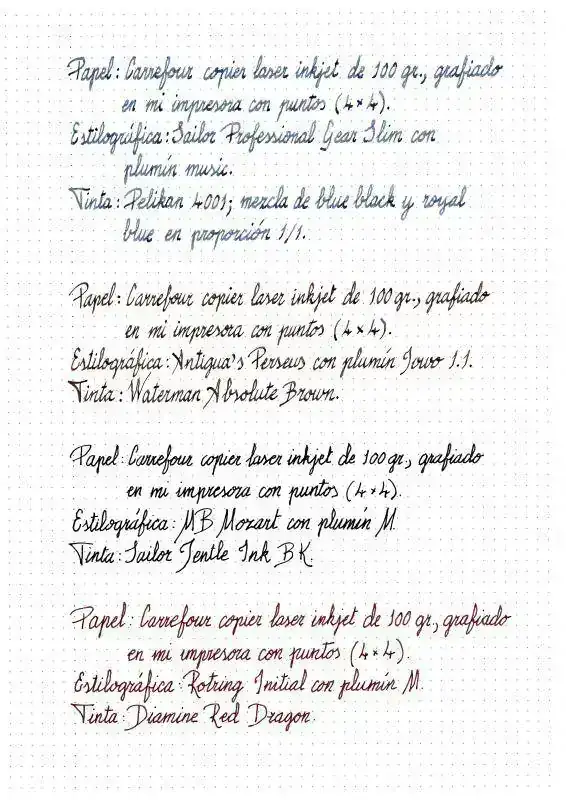 Papel: Carrefour copier laser inkjet de 100 gr., grafiado en mi impresora con puntos (4×4).
Estilográfica: Sailor Professional Gear Slim con plumín music.
Tinta: Pelikan 4001; mezcla de blue black y royal blue en proporción 1/1.

Papel: Carrefour copier laser inkjet de 100 gr., grafiado en mi impresora con puntos (4×4).
Estilográfica: Antigua's Perseus con plumín Jowo 1.1.
Tinta: Waterman Absolute Brown.

Papel: Carrefour copier laser inkjet de 100 gr., grafiado en mi impresora con puntos (4×4).
Estilográfica: MB Mozart con plumín M.
Tinta: Sailor Jentle Ink BK.

Papel: Carrefour copier laser inkjet de 100 gr., grafiado en mi impresora con puntos (4×4).
Estilográfica: Rotring Initial con plumín M.
Tinta: Diamine Red Dragon.